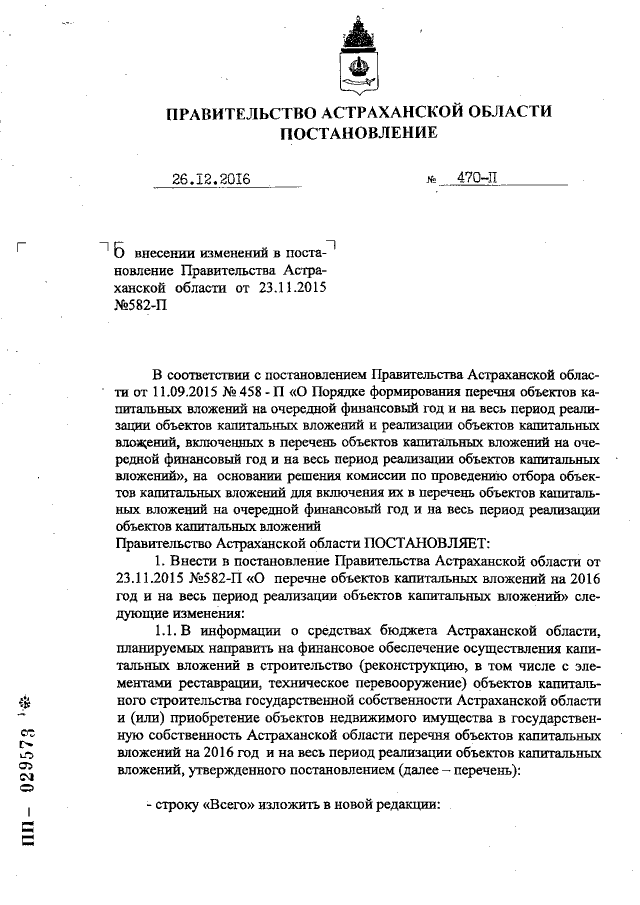 ПРАВИТЕЛЬСТВО АСТРАХАНСКОЙ ОБЛАСТИ
ПОСТАНОВЛЕНИЕ

26.12.2016 № 470-П

О внесении изменений в постановление Правительства Астраханской области от 23.11.2015 №582-П

В соответствии с постановлением Правительства Астраханской области от 11.09.2015 № 458 - П «О Порядке формирования перечня объектов капитальных вложений на очередной финансовый год и на весь период реализации объектов капитальных вложений и реализации объектов капитальных вложений, включенных в перечень объектов капитальных вложений на очередной финансовый год и на весь период реализации объектов капитальных вложений», на основании решения комиссии по проведению отбора объектов капитальных вложений для включения их в перечень объектов капитальных вложений на очередной финансовый год и на весь период реализации объектов капитальных вложений
Правительство Астраханской области ПОСТАНОВЛЯЕТ:

1. Внести в постановление Правительства Астраханской области от 23.11.2015 №582-П «О перечне объектов капитальных вложений на 2016 год и на весь период реализации объектов капитальных вложений» следующие изменения:

1.1. В информации о средствах бюджета Астраханской области, планируемых направить на финансовое обеспечение осуществления капитальных вложений в строительство (реконструкцию, в том числе с элементами реставрации, техническое перевооружение) объектов капитального строительства государственной собственности Астраханской области и (или) приобретение объектов недвижимого имущества в государственную собственность Астраханской области перечня объектов капитальных вложений на 2016 год и на весь период реализации объектов капитальных вложений, утвержденного постановлением (далее – перечень):

- строку «Всего» изложить в новой редакции:

ПП – 029573 *